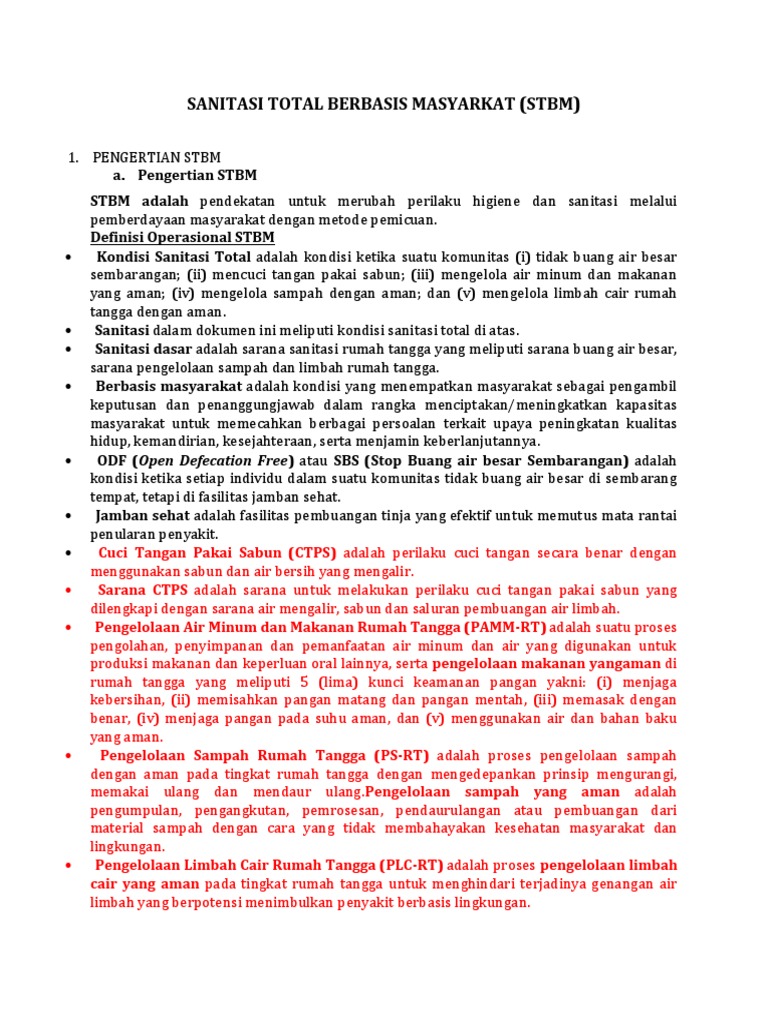 SANITASI TOTAL BERBASIS MASYARKAT (STBM)

1. PENGERTIAN STBM
a. Pengertian STBM

STBM adalah pendekatan untuk merubah perilaku higiene dan sanitasi melalui pemberdayaan masyarakat dengan metode pemicuan.

Definisi Operasional STBM

• Kondisi Sanitasi Total adalah kondisi ketika suatu komunitas (i) tidak buang air besar sembarangan; (ii) mencuci tangan pakai sabun; (iii) mengelola air minum dan makanan yang aman; (iv) mengelola sampah dengan aman; dan (v) mengelola limbah cair rumah tangga dengan aman.
• Sanitasi dalam dokumen ini meliputi kondisi sanitasi total di atas.
• Sanitasi dasar adalah sarana sanitasi rumah tangga yang meliputi sarana buang air besar, sarana pengelolaan sampah dan limbah rumah tangga.
• Berbasis masyarakat adalah kondisi yang menempatkan masyarakat sebagai pengambil keputusan dan penanggungjawab dalam rangka menciptakan/meningkatkan kapasitas masyarakat untuk memecahkan berbagai persoalan terkait upaya peningkatan kualitas hidup, kemandirian, kesejahteraan, serta menjamin keberlanjutannya.
• ODF (Open Defecation Free) atau SBS (Stop Buang air besar Sembarangan) adalah kondisi ketika setiap individu dalam suatu komunitas tidak buang air besar di sembarang tempat, tetapi di fasilitas jamban sehat.
• Jamban sehat adalah fasilitas pembuangan tinja yang efektif untuk memutus mata rantai penularan penyakit.
• Cuci Tangan Pakai Sabun (CTPS) adalah perilaku cuci tangan secara benar dengan menggunakan sabun dan air bersih yang mengalir.
• Sarana CTPS adalah sarana untuk melakukan perilaku cuci tangan pakai sabun yang dilengkapi dengan sarana air mengalir, sabun dan saluran pembuangan air limbah.
• Pengelolaan Air Minum dan Makanan Rumah Tangga (PAMM-RT) adalah suatu proses pengolahan, penyimpanan dan pemanfaatan air minum dan air yang digunakan untuk produksi makanan dan keperluan oral lainnya, serta pengelolaan makanan yangaman di rumah tangga yang meliputi 5 (lima) kunci keamanan pangan yakni: (i) menjaga kebersihan, (ii) memisahkan pangan matang dan pangan mentah, (iii) memasak dengan benar, (iv) menjaga pangan pada suhu aman, dan (v) menggunakan air dan bahan baku yang aman.
• Pengelolaan Sampah Rumah Tangga (PS-RT) adalah proses pengelolaan sampah dengan aman pada tingkat rumah tangga dengan mengedepankan prinsip mengurangi, memakai ulang dan mendaur ulang.Pengelolaan sampah yang aman adalah pengumpulan, pengangkutan, pemrosesan, pendaurulangan atau pembuangan dari material sampah dengan cara yang tidak membahayakan kesehatan masyarakat dan lingkungan.
• Pengelolaan Limbah Cair Rumah Tangga (PLC-RT) adalah proses pengelolaan limbah cair yang aman pada tingkat rumah tangga untuk menghindari terjadinya genangan air limbah yang berpotensi menimbulkan penyakit berbasis lingkungan.